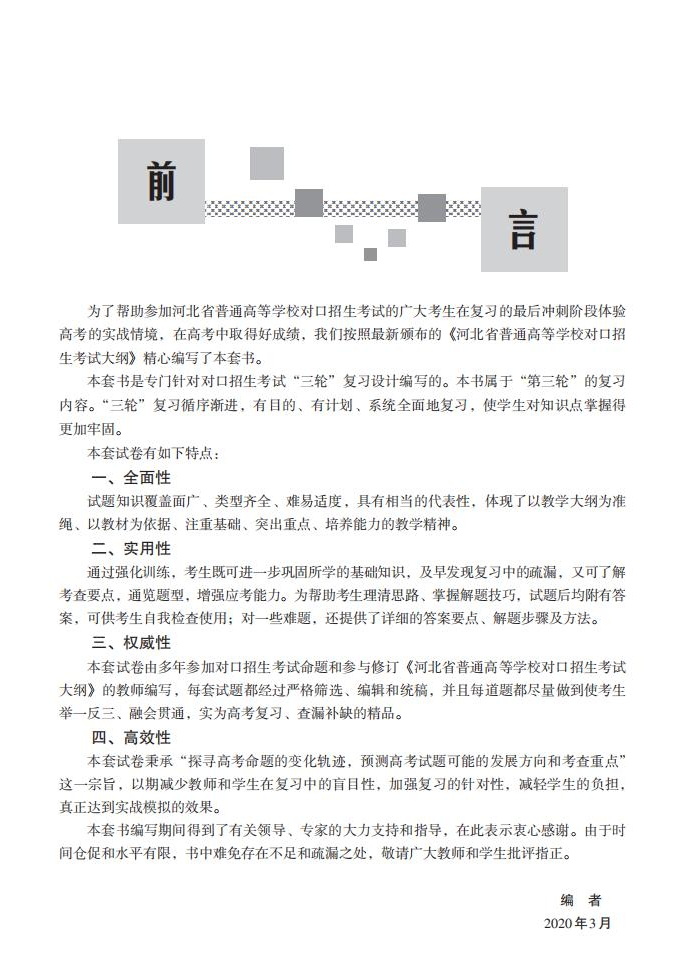 前

言

为了帮助参加河北省普通高等学校对口招生考试的广大考生在复习的最后冲刺阶段体验高考的实战情境，在高考中取得好成绩，我们按照最新颁布的《河北省普通高等学校对口招生考试大纲》精心编写了本套书。

本套书是专门针对对口招生考试“三轮”复习设计编写的。本书属于“第三轮”的复习内容。“三轮”复习循序渐进，有目的、有计划、系统全面地复习，使学生对知识点掌握得更加牢固。

本套试卷有如下特点：

一、全面性

试题知识覆盖面广、类型齐全、难易适度，具有相当的代表性，体现了以教学大纲为准绳、以教材为依据、注重基础、突出重点、培养能力的教学精神。

二、实用性

通过强化训练，考生既可进一步巩固所学的基础知识，及早发现复习中的疏漏，又可了解考查要点，通览题型，增强应考能力。为帮助考生理清思路、掌握解题技巧，试题后均附有答案，可供考生自我检查使用；对一些难题，还提供了详细的答案要点、解题步骤及方法。

三、权威性

本套试卷由多年参加对口招生考试命题和参与修订《河北省普通高等学校对口招生考试大纲》的教师编写，每套试题都经过严格筛选、编辑和统稿，并且每道题都尽量做到使考生举一反三、融会贯通，实为高考复习、查漏补缺的精品。

四、高效性

本套试卷秉承“探寻高考命题的变化轨迹，预测高考试题可能的发展方向和考查重点”这一宗旨，以期减少教师和学生在复习中的盲目性，加强复习的针对性，减轻学生的负担，真正达到实战模拟的效果。

本套书编写期间得到了有关领导、专家的大力支持和指导，在此表示衷心感谢。由于时间仓促和水平有限，书中难免存在不足和疏漏之处，敬请广大教师和学生批评指正。

编　者

2020年3月